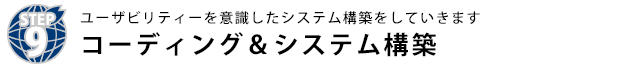 STEP 9

ユーザビリティーを意識したシステム構築をしていきます

コーディング＆システム構築